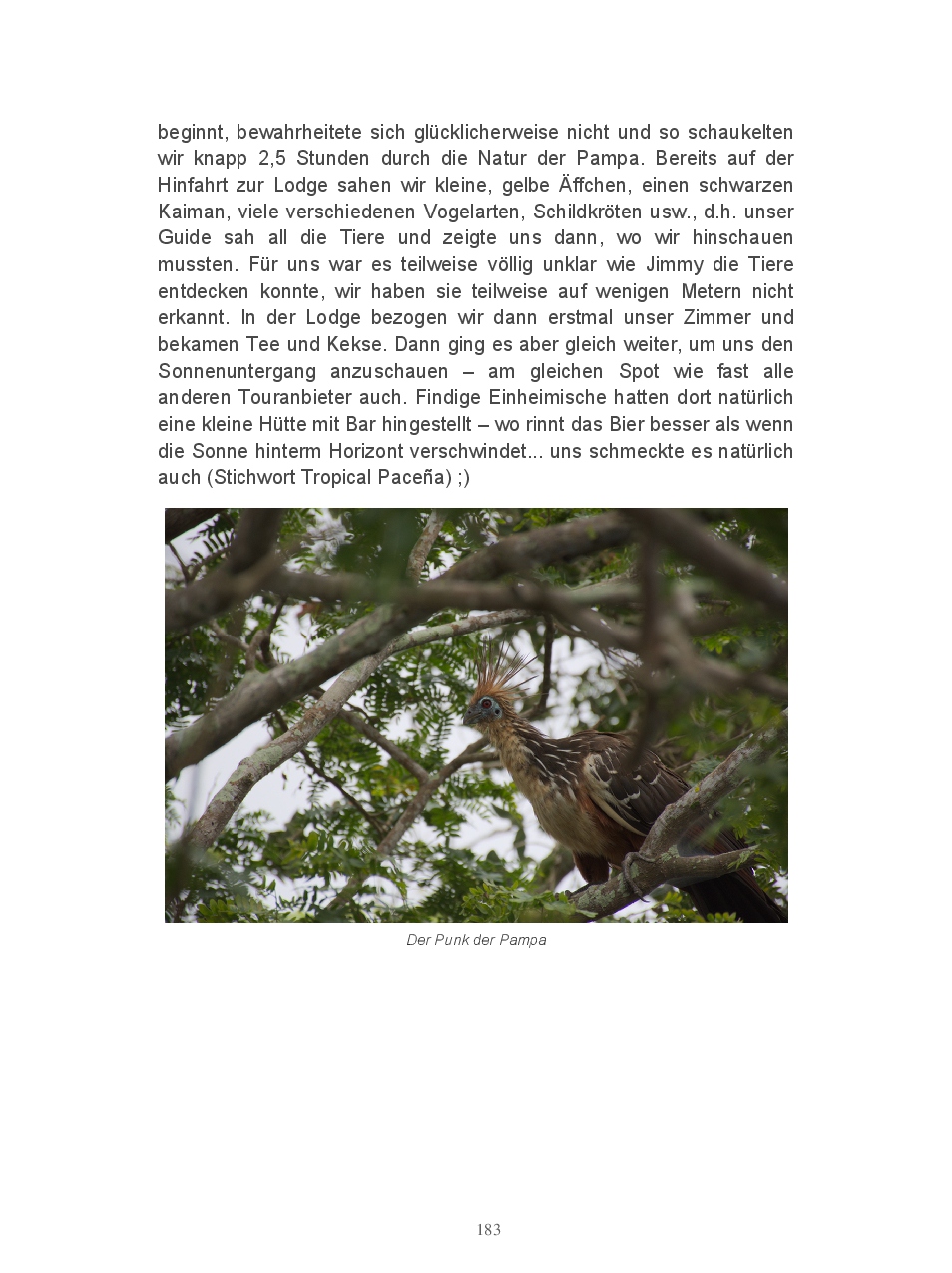 beginnt, bewahrheitete sich glücklicherweise nicht und so schaukelten wir knapp 2,5 Stunden durch die Natur der Pampa. Bereits auf der Hinfahrt zur Lodge sahen wir kleine, gelbe Äffchen, einen schwarzen Kaiman, viele verschiedenen Vogelarten, Schildkröten usw., d.h. unser Guide sah all die Tiere und zeigte uns dann, wo wir hinschauen mussten. Für uns war es teilweise völlig unklar wie Jimmy die Tiere entdecken konnte, wir haben sie teilweise auf wenigen Metern nicht erkannt. In der Lodge bezogen wir dann erstmal unser Zimmer und bekamen Tee und Kekse. Dann ging es aber gleich weiter, um uns den Sonnenuntergang anzuschauen – am gleichen Spot wie fast alle anderen Touranbieter auch. Findige Einheimische hatten dort natürlich eine kleine Hütte mit Bar hingestellt – wo rinnt das Bier besser als wenn die Sonne hinterm Horizont verschwindet... uns schmeckte es natürlich auch (Stichwort Tropical Paceña) ;)

Der Punk der Pampa

183